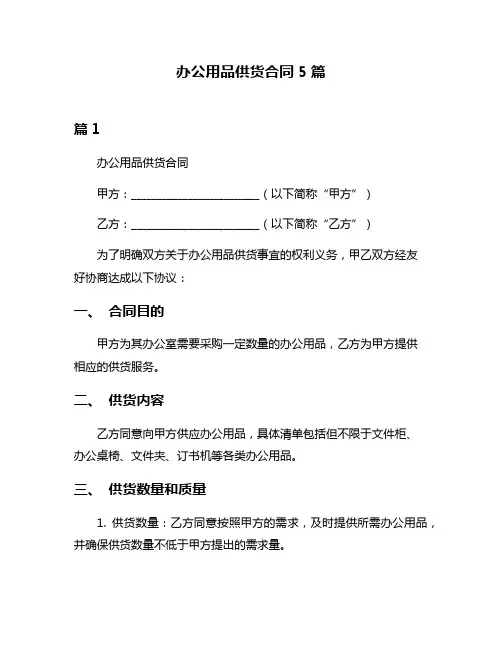 办公用品供货合同 5 篇

篇 1

办公用品供货合同

甲方：________________________（以下简称“甲方”）

乙方：________________________（以下简称“乙方”）

为了明确双方关于办公用品供货事宜的权利义务，甲乙双方经友好协商达成以下协议：

一、 合同目的

甲方为其办公室需要采购一定数量的办公用品，乙方为甲方提供相应的供货服务。

二、 供货内容

乙方同意向甲方供应办公用品，具体清单包括但不限于文件柜、办公桌椅、文件夹、订书机等各类办公用品。

三、 供货数量和质量

1. 供货数量：乙方同意按照甲方的需求，及时提供所需办公用品，并确保供货数量不低于甲方提出的需求量。